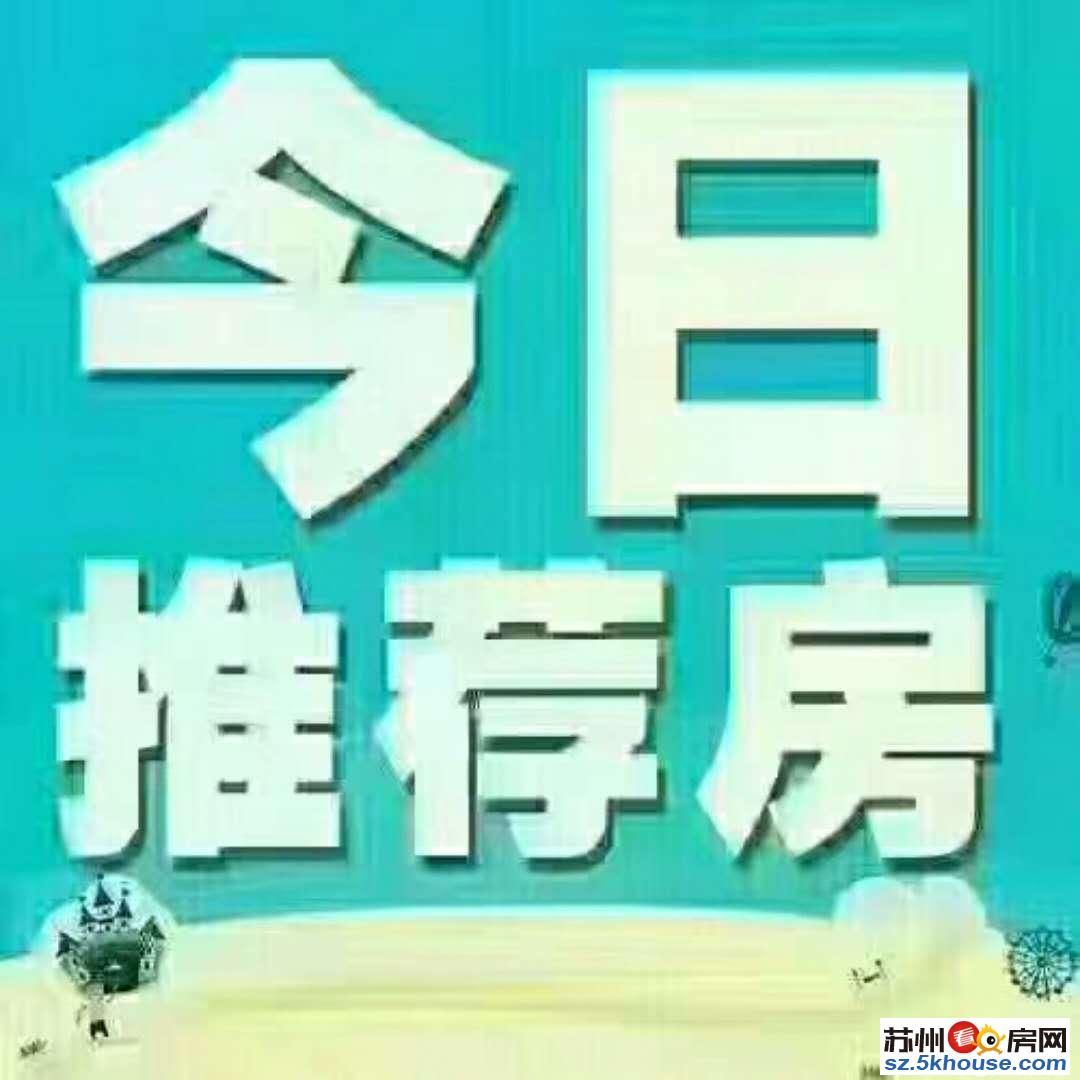 今日
推荐房

苏州看房网
sz.5khouse.com